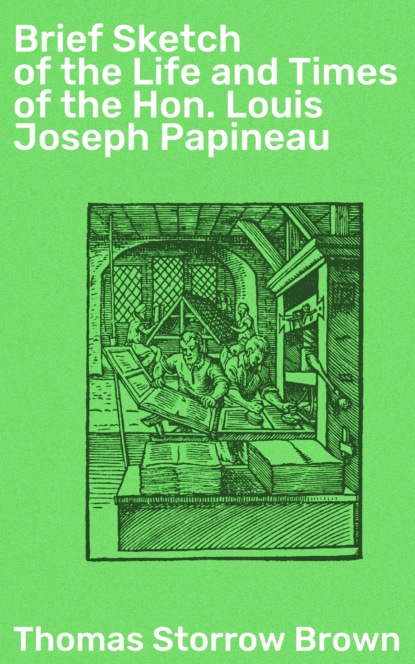 Brief Sketch of the Life and Times of the Hon. Louis Joseph Papineau

Thomas Storrow Brown